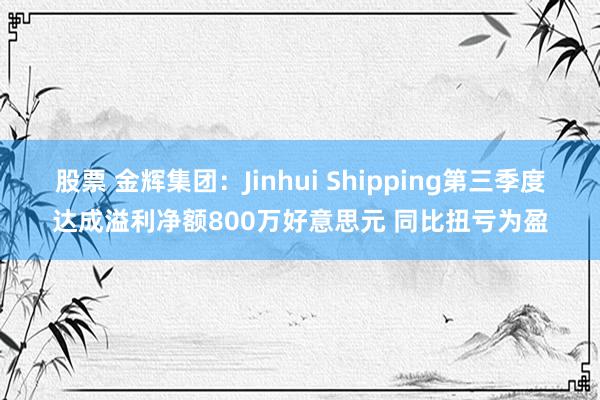 股票 金辉集团：Jinhui Shipping第三季度达成溢利净额800万好意思元 同比扭亏为盈